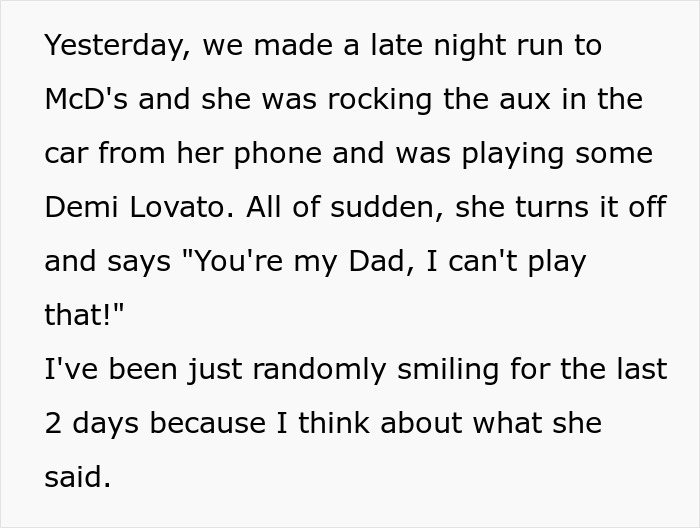 Yesterday, we made a late night run to McD's and she was rocking the aux in the car from her phone and was playing some Demi Lovato. All of sudden, she turns it off and says "You're my Dad, I can't play that!"
I've been just randomly smiling for the last 2 days because I think about what she said.